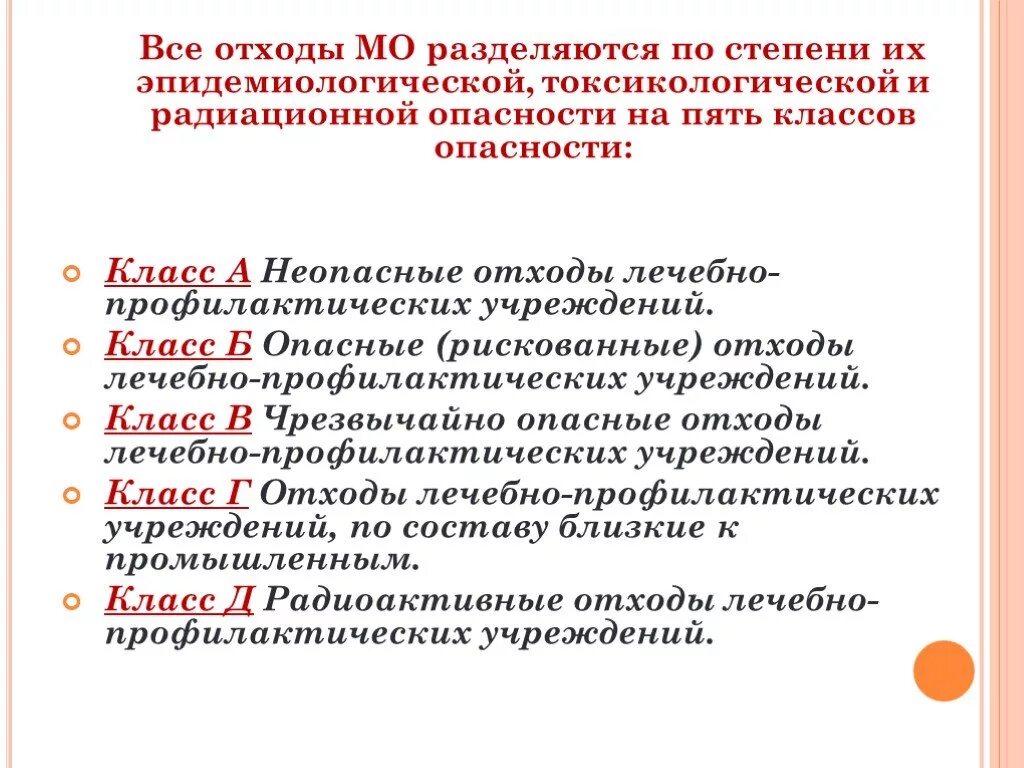 Все отходы МО разделяются по степени их эпидемиологической, токсикологической и радиационной опасности на пять классов опасности:

Класс А Неопасные отходы лечебно-профилактических учреждений.

Класс Б Опасные (рискованные) отходы лечебно-профилактических учреждений.

Класс В Чрезвычайно опасные отходы лечебно-профилактических учреждений.

Класс Г Отходы лечебно-профилактических учреждений, по составу близкие к промышленным.

Класс Д Радиоактивные отходы лечебно-профилактических учреждений.